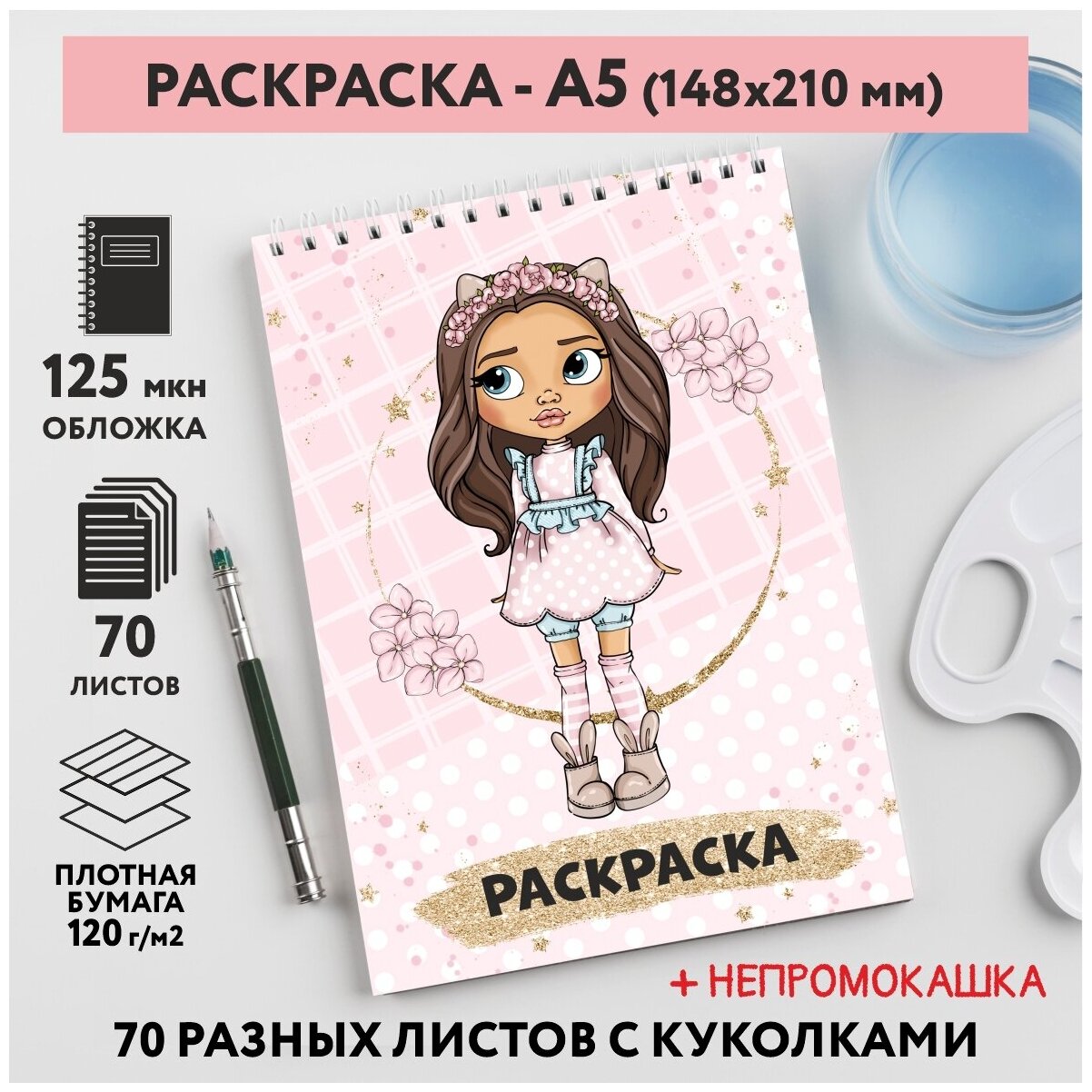 РАСКРАСКА - А5 (148х210 мм)

125 мкн
ОБЛОЖКА

70
ЛИСТОВ

ПЛОТНАЯ
БУМАГА
120 г/м2

РАСКРАСКА

+ НЕПРОМОКАШКА

70 РАЗНЫХ ЛИСТОВ С КУКОЛКАМИ